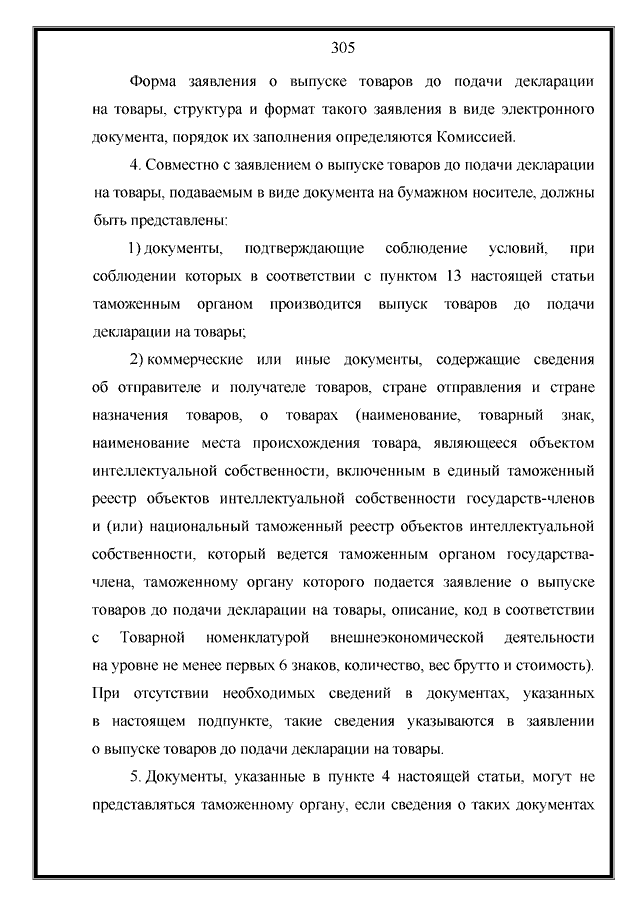 305

Форма заявления о выпуске товаров до подачи декларации на товары, структура и формат такого заявления в виде электронного документа, порядок их заполнения определяются Комиссией.

4. Совместно с заявлением о выпуске товаров до подачи декларации на товары, подаваемым в виде документа на бумажном носителе, должны быть представлены:

1) документы, подтверждающие соблюдение условий, при соблюдении которых в соответствии с пунктом 13 настоящей статьи таможенным органом производится выпуск товаров до подачи декларации на товары;

2) коммерческие или иные документы, содержащие сведения об отправителе и получателе товаров, стране отправления и стране назначения товаров, о товарах (наименование, товарный знак, наименование места происхождения товара, являющееся объектом интеллектуальной собственности, включенным в единый таможенный реестр объектов интеллектуальной собственности государств-членов и (или) национальный таможенный реестр объектов интеллектуальной собственности, который ведется таможенным органом государства-члена, таможенному органу которого подается заявление о выпуске товаров до подачи декларации на товары, описание, код в соответствии с Товарной номенклатурой внешнеэкономической деятельности на уровне не менее первых 6 знаков, количество, вес брутто и стоимость). При отсутствии необходимых сведений в документах, указанных в настоящем подпункте, такие сведения указываются в заявлении о выпуске товаров до подачи декларации на товары.

5. Документы, указанные в пункте 4 настоящей статьи, могут не представляться таможенному органу, если сведения о таких документах